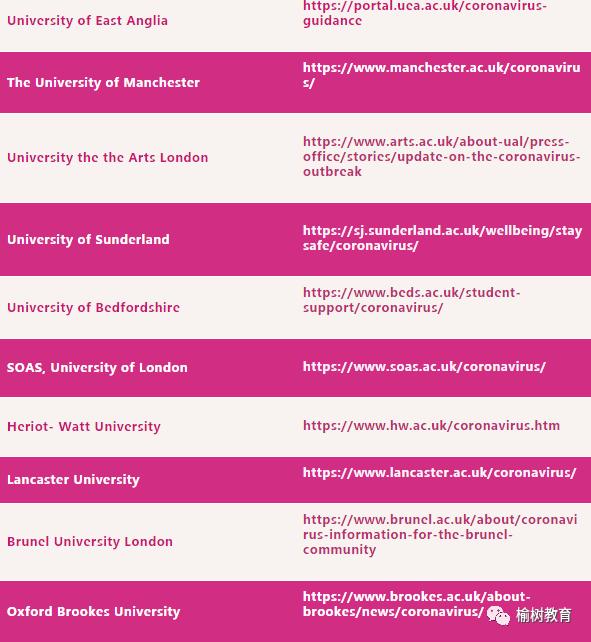 | | |
|---|---|
| University of East Anglia | https://portal.uea.ac.uk/coronavirus-guidance |
| The University of Manchester | https://www.manchester.ac.uk/coronavirus/ |
| University the the Arts London | https://www.arts.ac.uk/about-ual/press-office/stories/update-on-the-coronavirus-outbreak |
| University of Sunderland | https://sj.sunderland.ac.uk/wellbeing/staysafe/coronavirus/ |
| University of Bedfordshire | https://www.beds.ac.uk/student-support/coronavirus/ |
| SOAS, University of London | https://www.soas.ac.uk/coronavirus/ |
| Heriot- Watt University | https://www.hw.ac.uk/coronavirus.htm |
| Lancaster University | https://www.lancaster.ac.uk/coronavirus/ |
| Brunel University London | https://www.brunel.ac.uk/about/coronavirus-information-for-the-brunel-community |
| Oxford Brookes University | https://www.brookes.ac.uk/about-brookes/news/coronavirus/ |

榆树教育